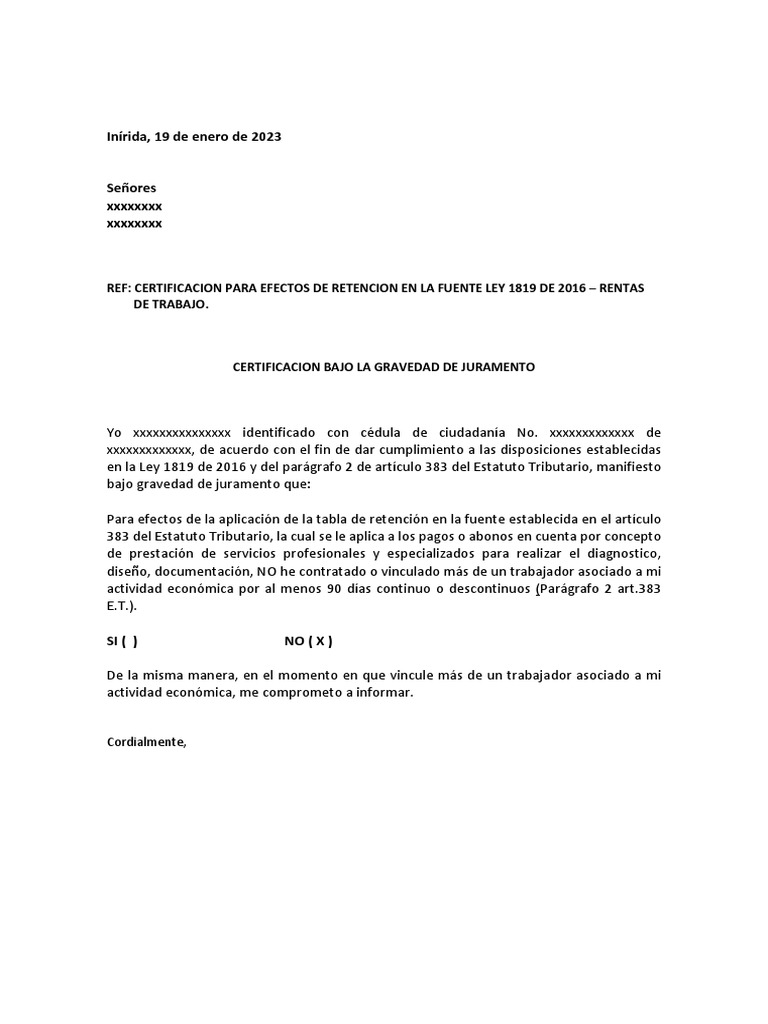 Inírida, 19 de enero de 2023

Señores
xxxxxxxx
xxxxxxxx

REF: CERTIFICACION PARA EFECTOS DE RETENCION EN LA FUENTE LEY 1819 DE 2016 – RENTAS DE TRABAJO.

CERTIFICACION BAJO LA GRAVEDAD DE JURAMENTO

Yo xxxxxxxxxxxxxxx identificado con cédula de ciudadanía No. xxxxxxxxxxxxx de xxxxxxxxxxxxx, de acuerdo con el fin de dar cumplimiento a las disposiciones establecidas en la Ley 1819 de 2016 y del parágrafo 2 de artículo 383 del Estatuto Tributario, manifiesto bajo gravedad de juramento que:

Para efectos de la aplicación de la tabla de retención en la fuente establecida en el artículo 383 del Estatuto Tributario, la cual se le aplica a los pagos o abonos en cuenta por concepto de prestación de servicios profesionales y especializados para realizar el diagnostico, diseño, documentación, NO he contratado o vinculado más de un trabajador asociado a mi actividad económica por al menos 90 días continuo o descontinuos (Parágrafo 2 art.383 E.T.).

SI ( ) NO ( X )

De la misma manera, en el momento en que vincule más de un trabajador asociado a mi actividad económica, me comprometo a informar.

Cordialmente,